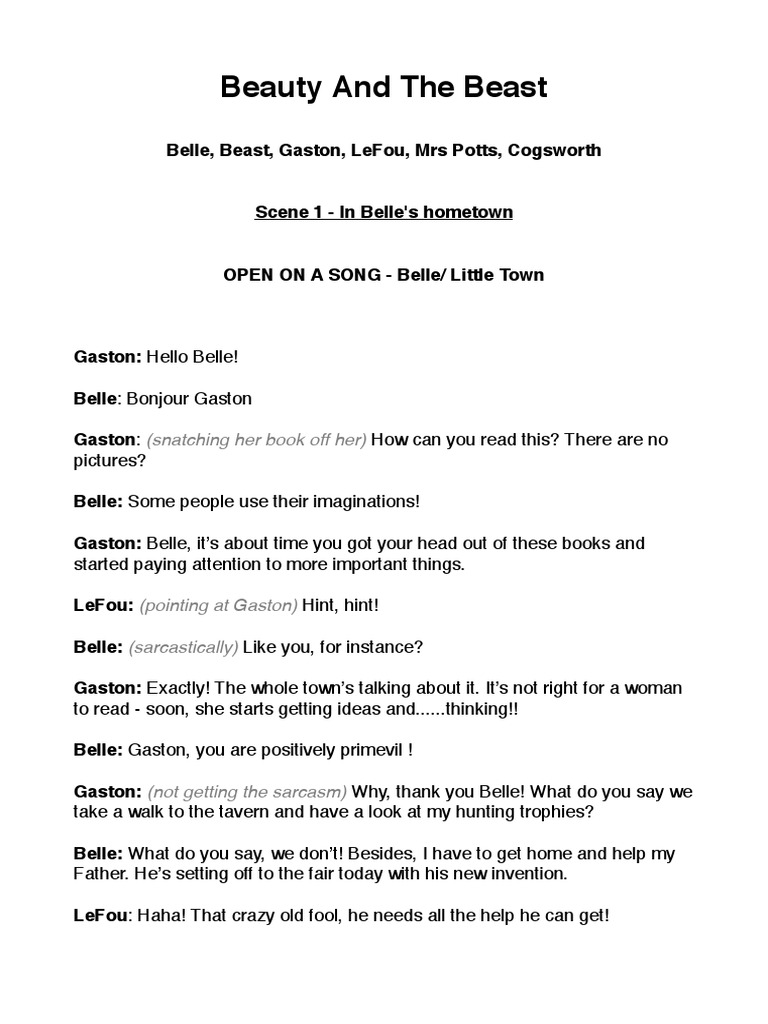 Beauty And The Beast

Belle, Beast, Gaston, LeFou, Mrs Potts, Cogsworth

Scene 1 - In Belle's hometown

OPEN ON A SONG - Belle/ Little Town

Gaston: Hello Belle!

Belle: Bonjour Gaston

Gaston: (snatching her book off her) How can you read this? There are no pictures?

Belle: Some people use their imaginations!

Gaston: Belle, it's about time you got your head out of these books and started paying attention to more important things.

LeFou: (pointing at Gaston) Hint, hint!

Belle: (sarcastically) Like you, for instance?

Gaston: Exactly! The whole town's talking about it. It's not right for a woman to read - soon, she starts getting ideas and......thinking!!

Belle: Gaston, you are positively primevil !

Gaston: (not getting the sarcasm) Why, thank you Belle! What do you say we take a walk to the tavern and have a look at my hunting trophies?

Belle: What do you say, we don't! Besides, I have to get home and help my Father. He's setting off to the fair today with his new invention.

LeFou: Haha! That crazy old fool, he needs all the help he can get!